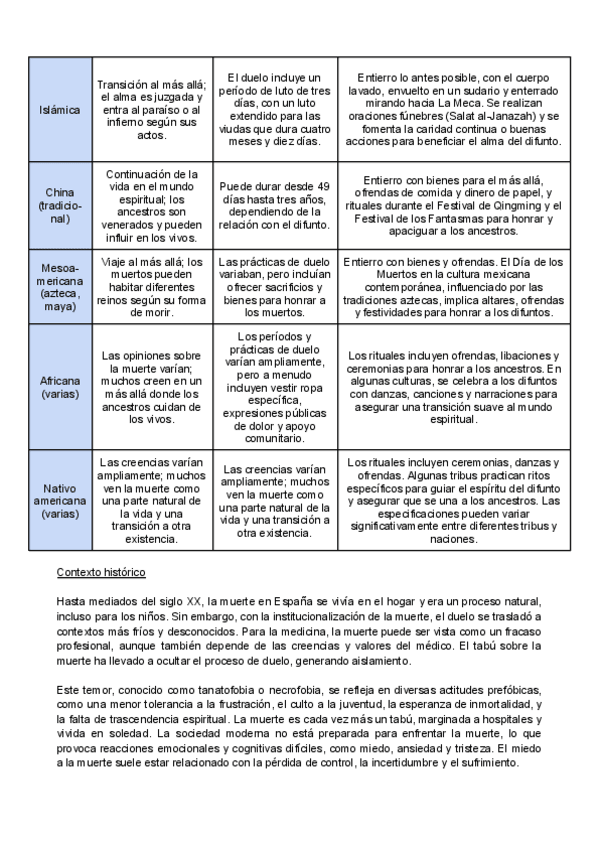 | | | | |
|---|---|---|---|
| Islámica | Transición al más allá; el alma es juzgada y entra al paraíso o al infierno según sus actos. | El duelo incluye un período de luto de tres días, con un luto extendido para las viudas que dura cuatro meses y diez días. | Entierro lo antes posible, con el cuerpo lavado, envuelto en un sudario y enterrado mirando hacia La Meca. Se realizan oraciones fúnebres (Salat al-Janazah) y se fomenta la caridad continua o buenas acciones para beneficiar el alma del difunto. |
| China (tradicional) | Continuación de la vida en el mundo espiritual; los ancestros son venerados y pueden influir en los vivos. | Puede durar desde 49 días hasta tres años, dependiendo de la relación con el difunto. | Entierro con bienes para el más allá, ofrendas de comida y dinero de papel, y rituales durante el Festival de Qingming y el Festival de los Fantasmas para honrar y apaciguar a los ancestros. |
| Mesoamericana (azteca, maya) | Viaje al más allá; los muertos pueden habitar diferentes reinos según su forma de morir. | Las prácticas de duelo variaban, pero incluían ofrecer sacrificios y bienes para honrar a los muertos. | Entierro con bienes y ofrendas. El Día de los Muertos en la cultura mexicana contemporánea, influenciado por las tradiciones aztecas, implica altares, ofrendas y festividades para honrar a los difuntos. |
| Africana (varias) | Las opiniones sobre la muerte varían; muchos creen en un más allá donde los ancestros cuidan de los vivos. | Los períodos y prácticas de duelo varían ampliamente, pero a menudo incluyen vestir ropa específica, expresiones públicas de dolor y apoyo comunitario. | Los rituales incluyen ofrendas, libaciones y ceremonias para honrar a los ancestros. En algunas culturas, se celebra a los difuntos con danzas, canciones y narraciones para asegurar una transición suave al mundo espiritual. |
| Nativo americana (varias) | Las creencias varían ampliamente; muchos ven la muerte como una parte natural de la vida y una transición a otra existencia. | Las creencias varían ampliamente; muchos ven la muerte como una parte natural de la vida y una transición a otra existencia. | Los rituales incluyen ceremonias, danzas y ofrendas. Algunas tribus practican ritos específicos para guiar el espíritu del difunto y asegurar que se una a los ancestros. Las especificaciones pueden variar significativamente entre diferentes tribus y naciones. |

Contexto histórico

Hasta mediados del siglo XX, la muerte en España se vivía en el hogar y era un proceso natural, incluso para los niños. Sin embargo, con la institucionalización de la muerte, el duelo se trasladó a contextos más fríos y desconocidos. Para la medicina, la muerte puede ser vista como un fracaso profesional, aunque también depende de las creencias y valores del médico. El tabú sobre la muerte ha llevado a ocultar el proceso de duelo, generando aislamiento.

Este temor, conocido como tanatofobia o necrofobia, se refleja en diversas actitudes prefóbicas, como una menor tolerancia a la frustración, el culto a la juventud, la esperanza de inmortalidad, y la falta de trascendencia espiritual. La muerte es cada vez más un tabú, marginada a hospitales y vivida en soledad. La sociedad moderna no está preparada para enfrentar la muerte, lo que provoca reacciones emocionales y cognitivas difíciles, como miedo, ansiedad y tristeza. El miedo a la muerte suele estar relacionado con la pérdida de control, la incertidumbre y el sufrimiento.